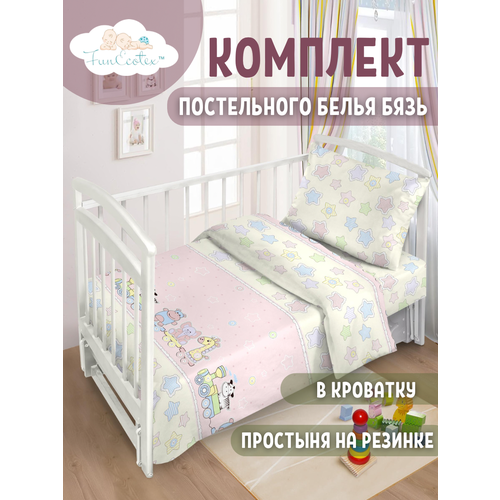 FunEcotex™

КОМПЛЕКТ

ПОСТЕЛЬНОГО БЕЛЬЯ БЯЗЬ

В КРОВАТКУ

ПРОСТЫНЯ НА РЕЗИНКЕ